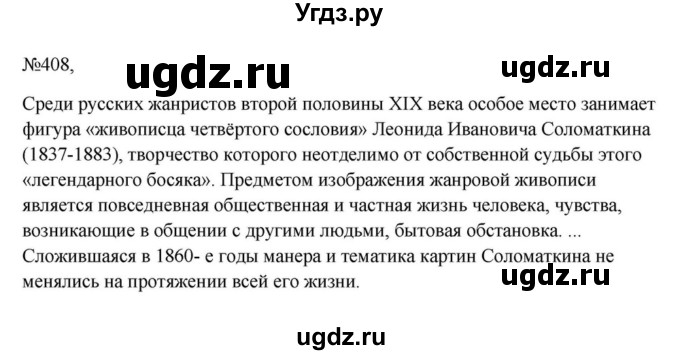 Угдз.ру

№408,

ugdz.ru

ugdz.ru

Среди русских жанристов второй половины XIX века особое место занимает фигура «живописца четвёртого сословия» Леонида Ивановича Соломаткина (1837-1883), творчество которого неотделимо от собственной судьбы этого «легендарного босяка». Предметом изображения жанровой живописи является повседневная общественная и частная жизнь человека, чувства, возникающие в общении с другими людьми, бытовая обстановка. ... Сложившаяся в 1860- е годы манера и тематика картин Соломаткина не менялись на протяжении всей его жизни.

ugdz.ru

ugdz.ru